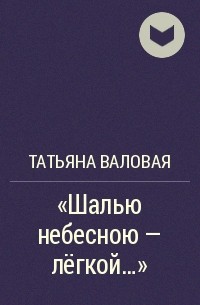 ТАТЬЯНА ВАЛОВАЯ

«Шалью небесною – лёгкой...»